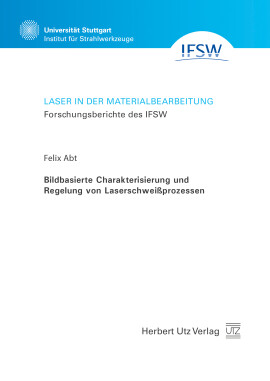 Universität Stuttgart
Institut für Strahlwerkzeuge

IFSW

LASER IN DER MATERIALBEARBEITUNG
Forschungsberichte des IFSW

Felix Abt

Bildbasierte Charakterisierung und Regelung von Laserschweißprozessen

Herbert Utz Verlag

UTZ